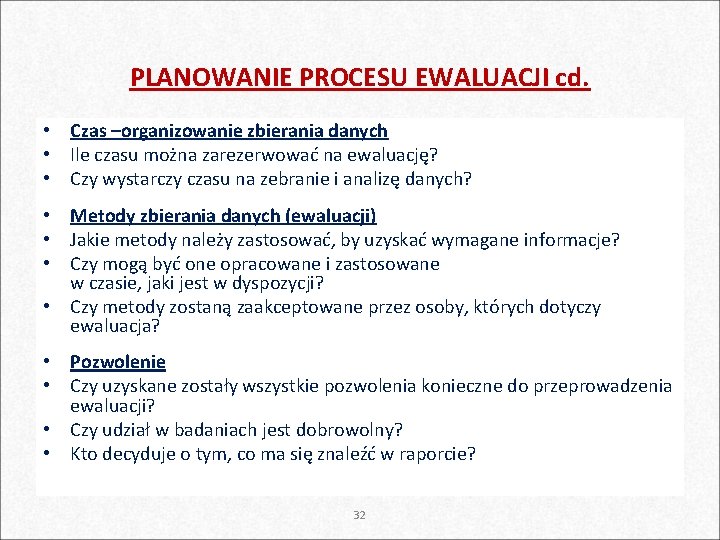 PLANOWANIE PROCESU EWALUACJI cd.

• Czas –organizowanie zbierania danych
• Ile czasu można zarezerwować na ewaluację?
• Czy wystarczy czasu na zebranie i analizę danych?

• Metody zbierania danych (ewaluacji)
• Jakie metody należy zastosować, by uzyskać wymagane informacje?
• Czy mogą być one opracowane i zastosowane w czasie, jaki jest w dyspozycji?
• Czy metody zostaną zaakceptowane przez osoby, których dotyczy ewaluacja?

• Pozwolenie
• Czy uzyskane zostały wszystkie pozwolenia konieczne do przeprowadzenia ewaluacji?
• Czy udział w badaniach jest dobrowolny?
• Kto decyduje o tym, co ma się znaleźć w raporcie?

32